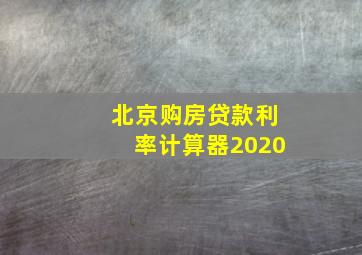 北京购房贷款利率计算器2020